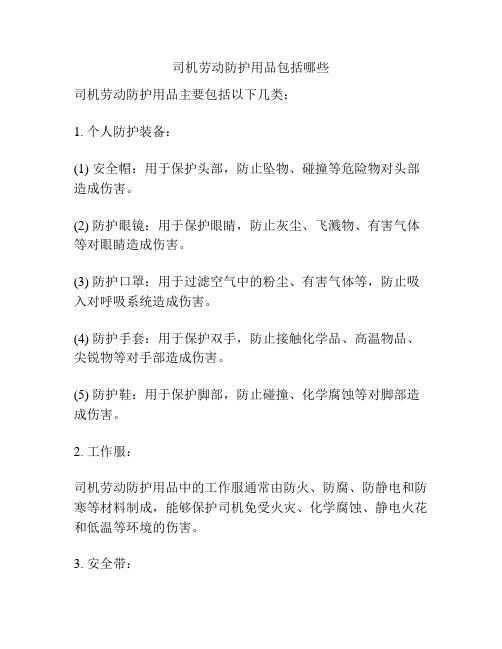 司机劳动防护用品包括哪些

司机劳动防护用品主要包括以下几类：

1. 个人防护装备：

(1) 安全帽：用于保护头部，防止坠物、碰撞等危险物对头部造成伤害。

(2) 防护眼镜：用于保护眼睛，防止灰尘、飞溅物、有害气体等对眼睛造成伤害。

(3) 防护口罩：用于过滤空气中的粉尘、有害气体等，防止吸入对呼吸系统造成伤害。

(4) 防护手套：用于保护双手，防止接触化学品、高温物品、尖锐物等对手部造成伤害。

(5) 防护鞋：用于保护脚部，防止碰撞、化学腐蚀等对脚部造成伤害。

2. 工作服：

司机劳动防护用品中的工作服通常由防火、防腐、防静电和防寒等材料制成，能够保护司机免受火灾、化学腐蚀、静电火花和低温等环境的伤害。

3. 安全带：